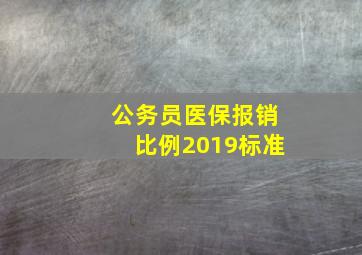 公务员医保报销比例2019标准